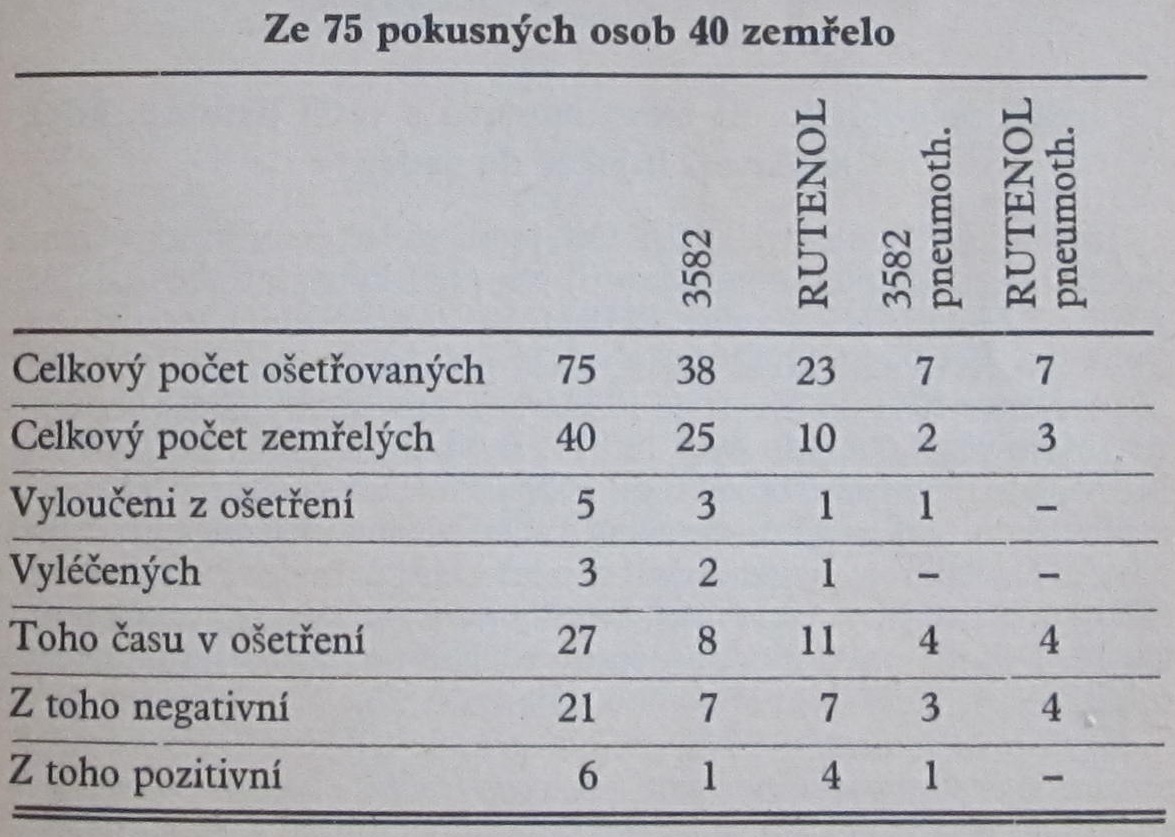 Ze 75 pokusných osob 40 zemřelo

| | | 3582 | RUTENOL | 3582 pneumoth. | RUTENOL pneumoth. |
|---|---|---|---|---|---|
| Celkový počet ošetřovaných | 75 | 38 | 23 | 7 | 7 |
| Celkový počet zemřelých | 40 | 25 | 10 | 2 | 3 |
| Vyloučeni z ošetření | 5 | 3 | 1 | 1 | – |
| Vyléčených | 3 | 2 | 1 | – | – |
| Toho času v ošetření | 27 | 8 | 11 | 4 | 4 |
| Z toho negativní | 21 | 7 | 7 | 3 | 4 |
| Z toho pozitivní | 6 | 1 | 4 | 1 | – |